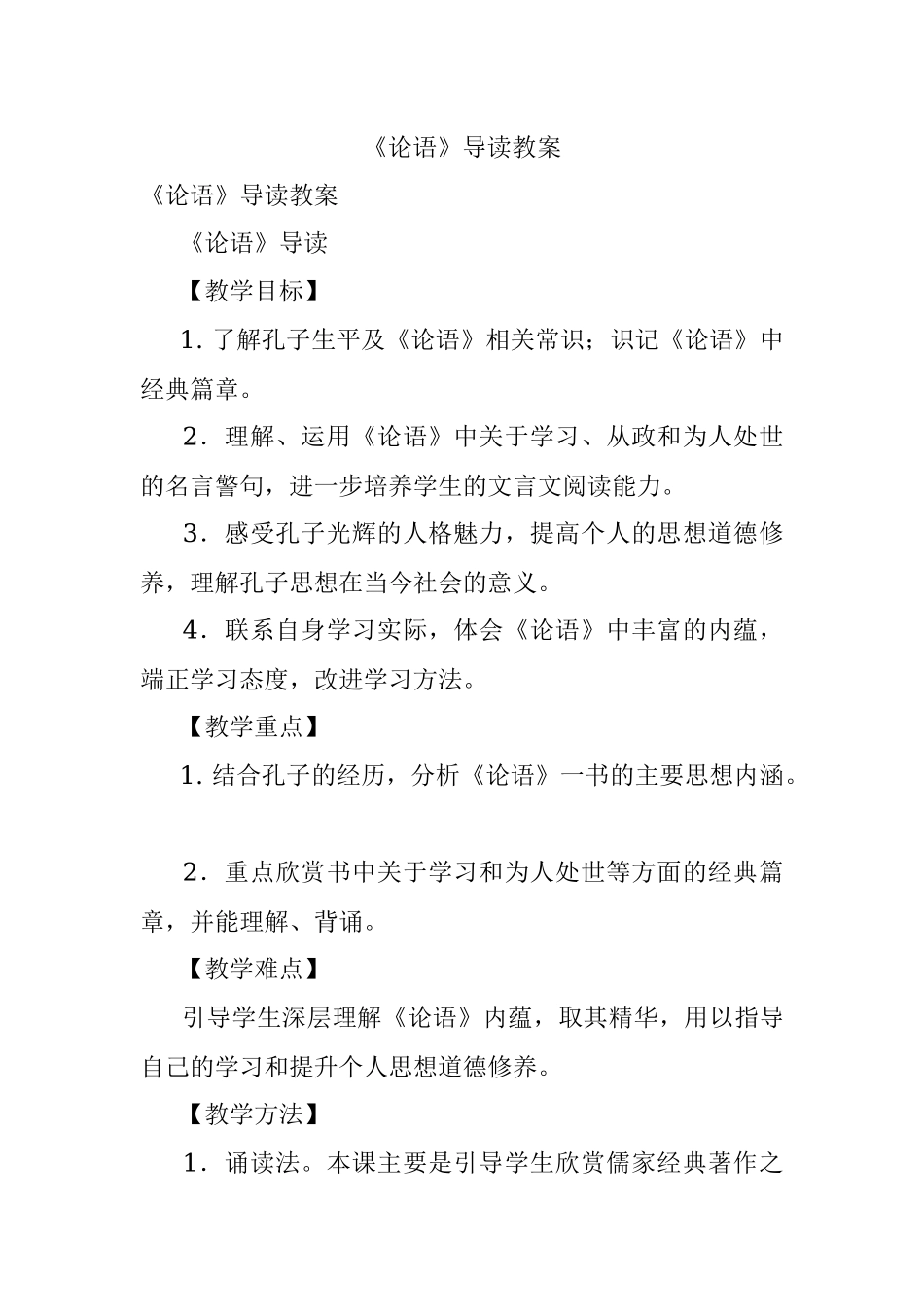 《论语》导读教案

《论语》导读教案

《论语》导读

【教学目标】

1. 了解孔子生平及《论语》相关常识；识记《论语》中经典篇章。

2．理解、运用《论语》中关于学习、从政和为人处世的名言警句，进一步培养学生的文言文阅读能力。

3．感受孔子光辉的人格魅力，提高个人的思想道德修养，理解孔子思想在当今社会的意义。

4．联系自身学习实际，体会《论语》中丰富的内蕴，端正学习态度，改进学习方法。

【教学重点】

1. 结合孔子的经历，分析《论语》一书的主要思想内涵。

2．重点欣赏书中关于学习和为人处世等方面的经典篇章，并能理解、背诵。

【教学难点】

引导学生深层理解《论语》内蕴，取其精华，用以指导自己的学习和提升个人思想道德修养。

【教学方法】

1．诵读法。本课主要是引导学生欣赏儒家经典著作之